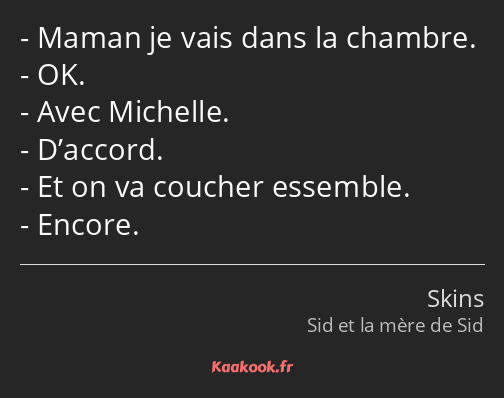 - Maman je vais dans la chambre.
- OK.
- Avec Michelle.
- D’accord.
- Et on va coucher essemble.
- Encore.

Skins
Sid et la mère de Sid

Kaakook.fr